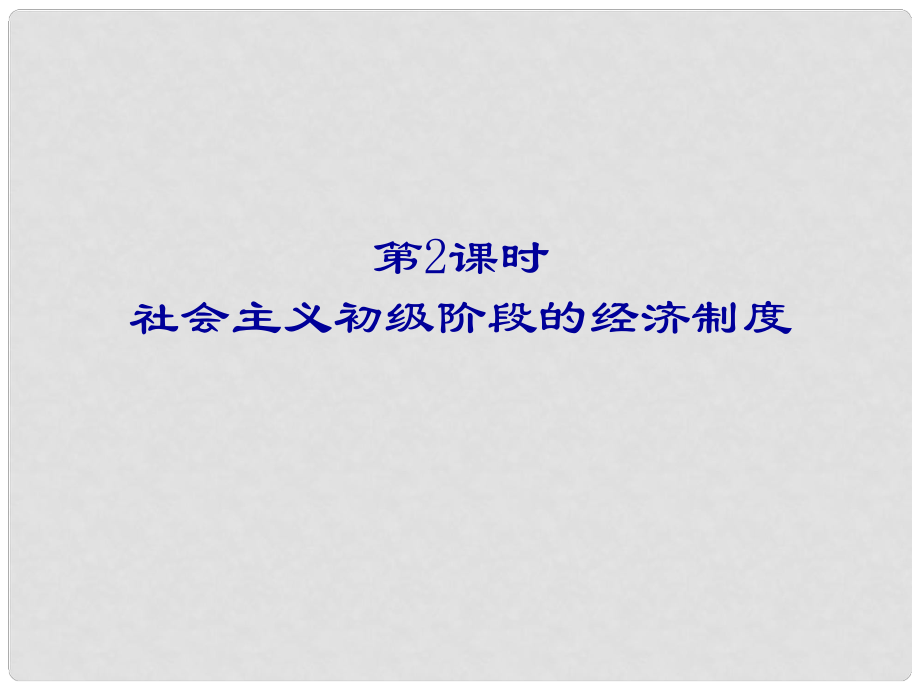 第2课时
社会主义初级阶段的经济制度